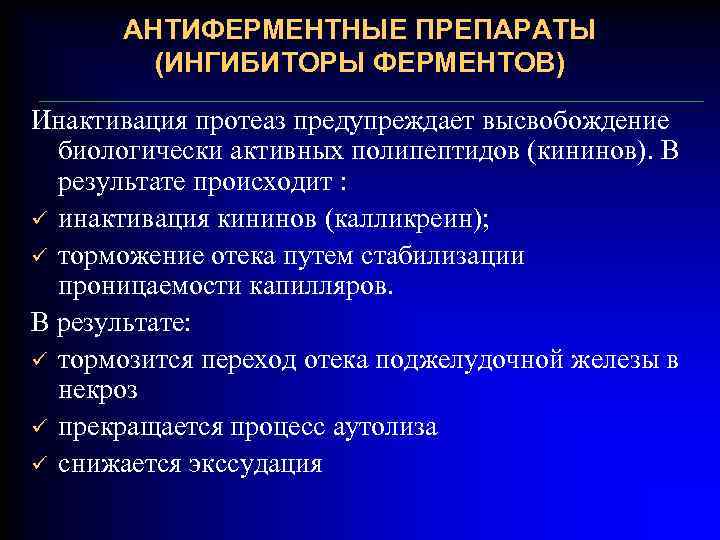 АНТИФЕРМЕНТНЫЕ ПРЕПАРАТЫ (ИНГИБИТОРЫ ФЕРМЕНТОВ)

Инактивация протеаз предупреждает высвобождение биологически активных полипептидов (кининов). В результате происходит :

✓ инактивация кининов (калликреин);

✓ торможение отека путем стабилизации проницаемости капилляров.

В результате:

✓ тормозится переход отека поджелудочной железы в некроз

✓ прекращается процесс аутолиза

✓ снижается экссудация